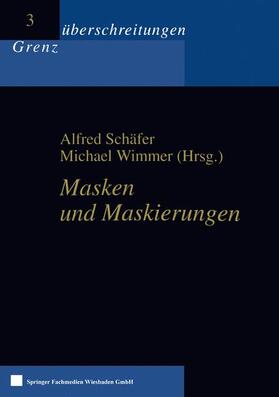 3
überschreitungen
Grenz

Alfred Schäfer
Michael Wimmer (Hrsg.)

Masken und Maskierungen

Springer Fachmedien Wiesbaden GmbH